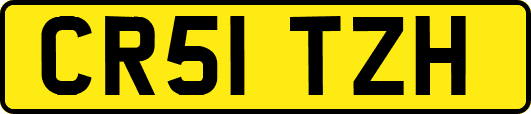 CR51 TZH